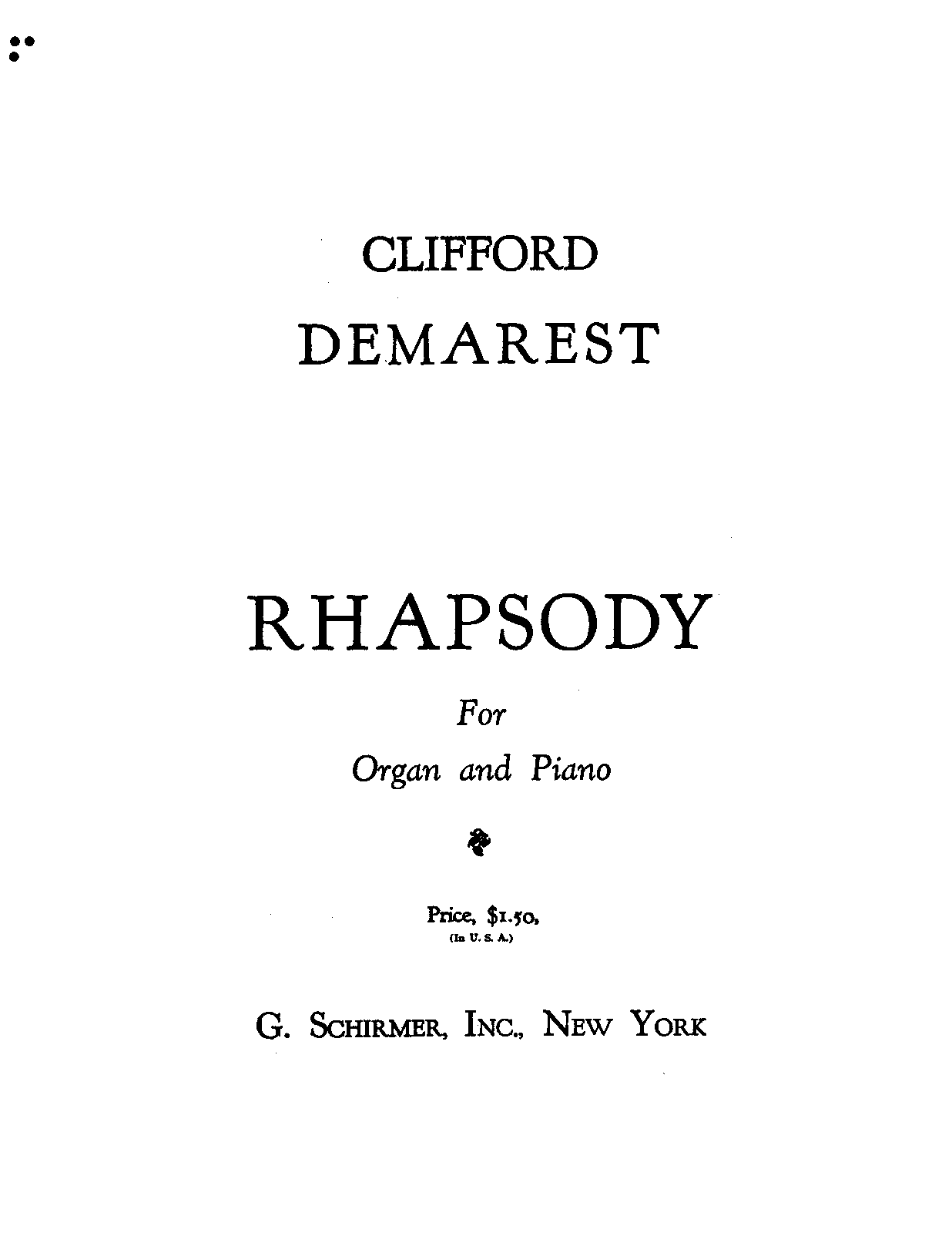 CLIFFORD
DEMAREST

RHAPSODY

For
Organ and Piano

Price, $1.50,
(In U. S. A.)

G. SCHIRMER, INC., NEW YORK